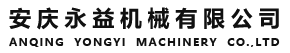 安庆永益机械有限公司
ANQING YONGYI MACHINERY CO.,LTD